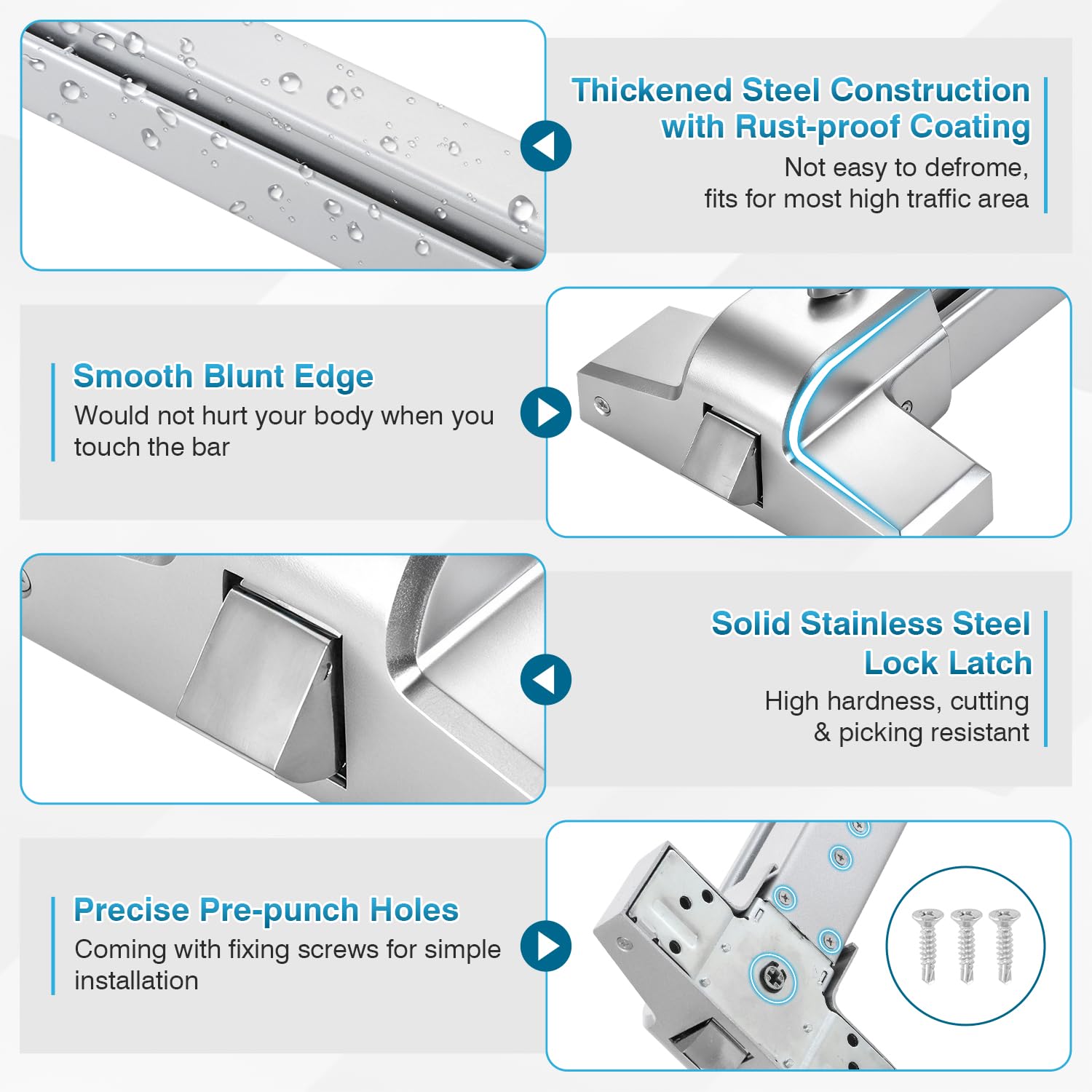 Thickened Steel Construction with Rust-proof Coating

Not easy to defrome, fits for most high traffic area

Smooth Blunt Edge

Would not hurt your body when you touch the bar

Solid Stainless Steel Lock Latch

High hardness, cutting & picking resistant

Precise Pre-punch Holes

Coming with fixing screws for simple installation